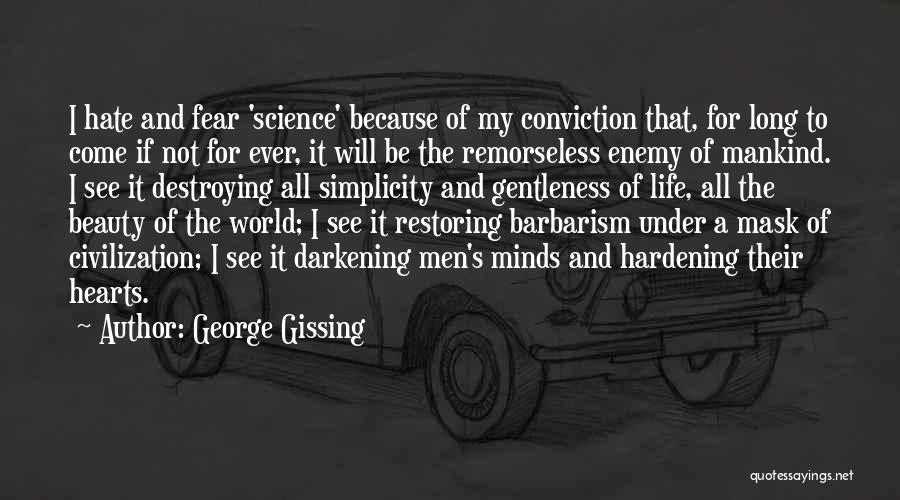 I hate and fear 'science' because of my conviction that, for long to come if not for ever, it will be the remorseless enemy of mankind. I see it destroying all simplicity and gentleness of life, all the beauty of the world; I see it restoring barbarism under a mask of civilization; I see it darkening men's minds and hardening their hearts.

Author: George Gissing

quotessayings.net